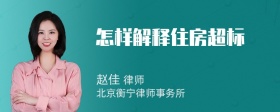 怎样解释住房超标

赵佳 律师
北京衡宁律师事务所